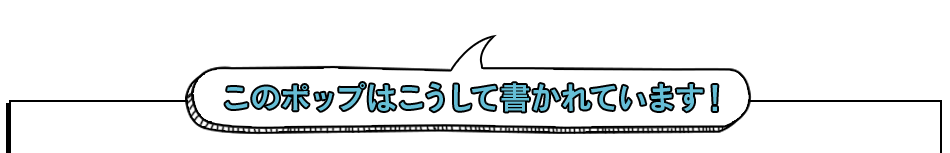 このポップはこうして書かれています！